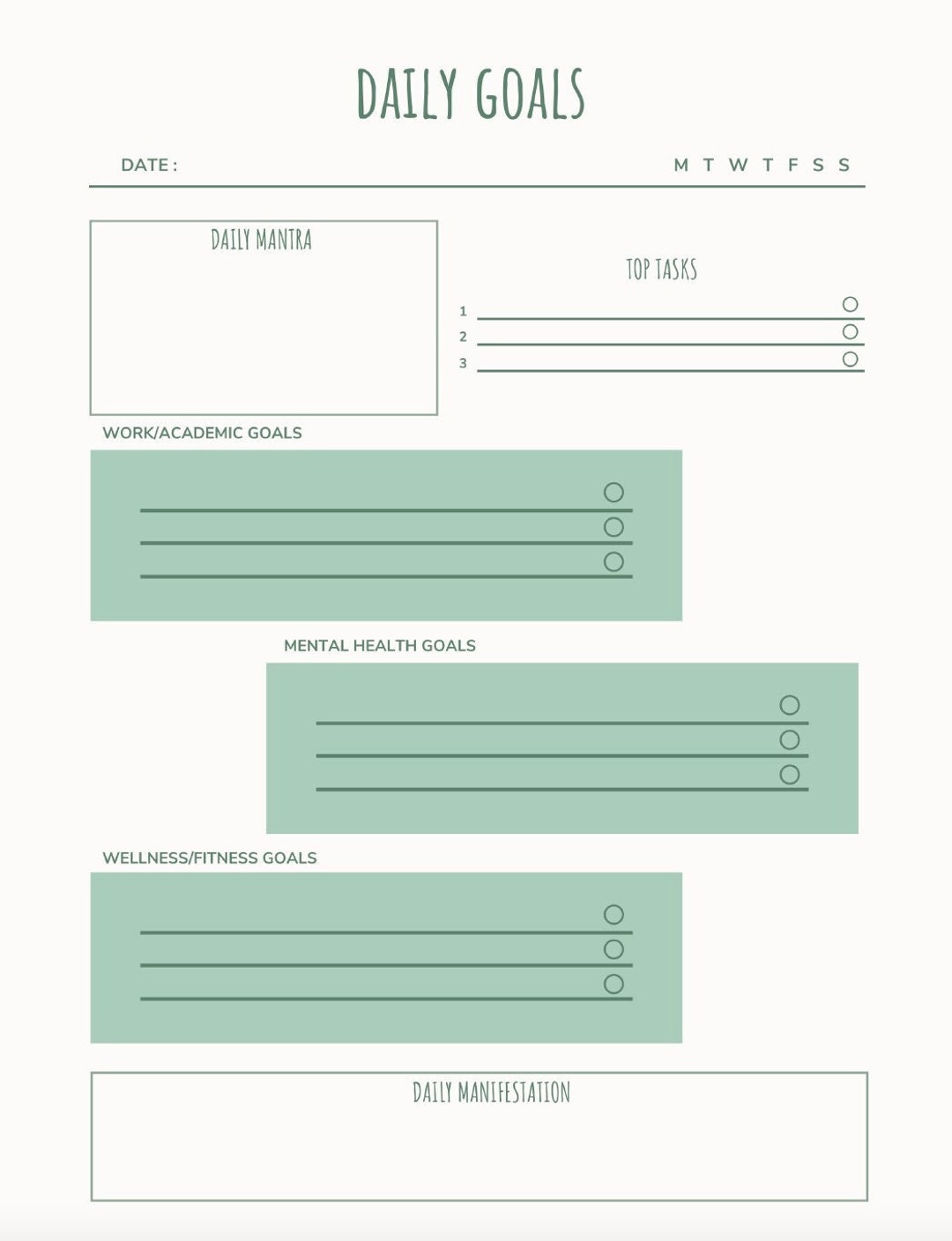 DAILY GOALS

DATE :

M T W T F S S

DAILY MANTRA

TOP TASKS

1

2

3

WORK/ACADEMIC GOALS

MENTAL HEALTH GOALS

WELLNESS/FITNESS GOALS

DAILY MANIFESTATION